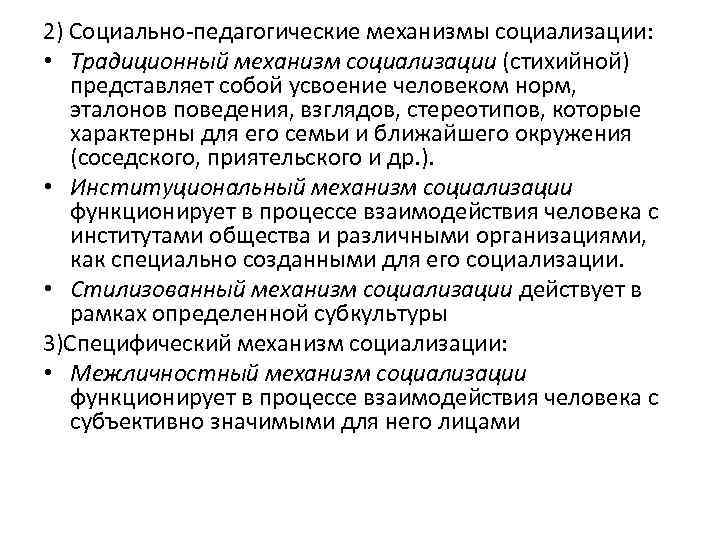 2) Социально-педагогические механизмы социализации:

• Традиционный механизм социализации (стихийной) представляет собой усвоение человеком норм, эталонов поведения, взглядов, стереотипов, которые характерны для его семьи и ближайшего окружения (соседского, приятельского и др.).

• Институциональный механизм социализации функционирует в процессе взаимодействия человека с институтами общества и различными организациями, как специально созданными для его социализации.

• Стилизованный механизм социализации действует в рамках определенной субкультуры

3)Специфический механизм социализации:

• Межличностный механизм социализации функционирует в процессе взаимодействия человека с субъективно значимыми для него лицами